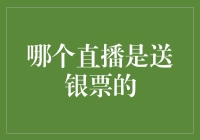 哪个直播是送银票的